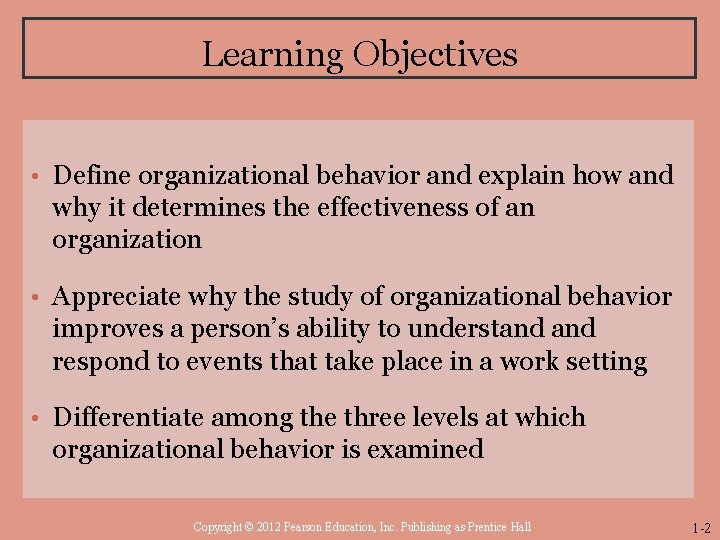 Learning Objectives

• Define organizational behavior and explain how and why it determines the effectiveness of an organization

• Appreciate why the study of organizational behavior improves a person's ability to understand and respond to events that take place in a work setting

• Differentiate among the three levels at which organizational behavior is examined

Copyright © 2012 Pearson Education, Inc. Publishing as Prentice Hall

1-2